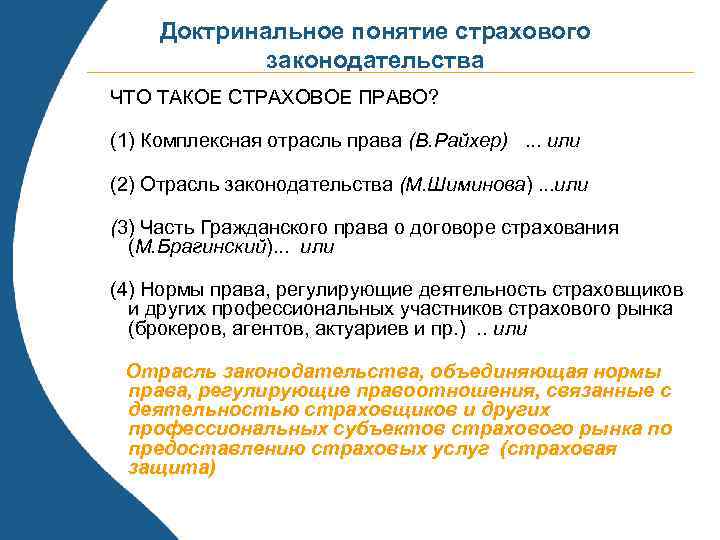 Доктринальное понятие страхового законодательства

ЧТО ТАКОЕ СТРАХОВОЕ ПРАВО?

(1) Комплексная отрасль права (В.Райхер) ... или

(2) Отрасль законодательства (М.Шиминова) ...или

(3) Часть Гражданского права о договоре страхования (М.Брагинский)... или

(4) Нормы права, регулирующие деятельность страховщиков и других профессиональных участников страхового рынка (брокеров, агентов, актуариев и пр.) .. или

Отрасль законодательства, объединяющая нормы права, регулирующие правоотношения, связанные с деятельностью страховщиков и других профессиональных субъектов страхового рынка по предоставлению страховых услуг (страховая защита)